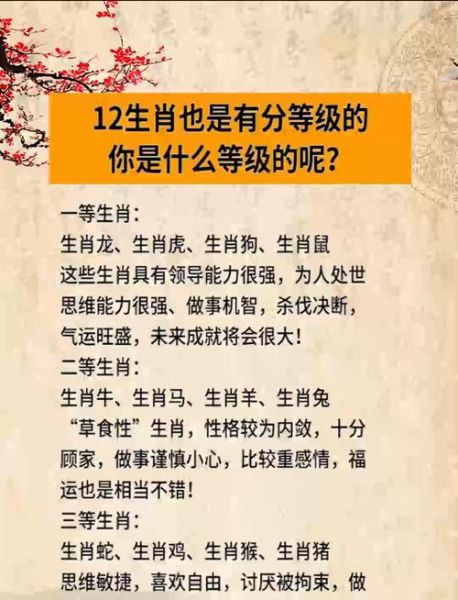 12生肖也是有分等级的
你是什么等级的呢?

一等生肖:
生肖龙、生肖虎、生肖狗、生肖鼠
这些生肖具有领导能力很强，为人处世思维能力很强、做事机智，杀伐决断，气运旺盛，未来成就将会很大!
二等生肖:
生肖牛、生肖马、生肖羊、生肖兔
“草食性”生肖，性格较为内敛，十分顾家，做事谨慎小心，比较重感情，福运也是相当不错!
三等生肖:
生肖蛇、生肖鸡、生肖猴、生肖猪
思维敏捷，喜欢自由，讨厌被拘束，做